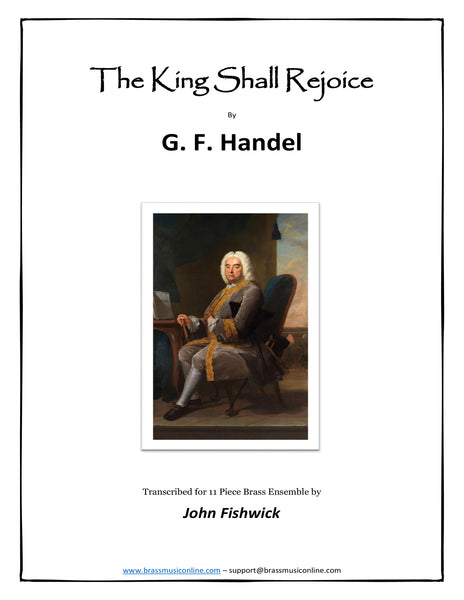 The King Shall Rejoice

By

G. F. Handel

Transcribed for 11 Piece Brass Ensemble by

John Fishwick

www.brassmusiconline.com – support@brassmusiconline.com